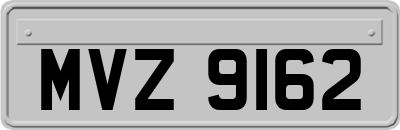 MVZ 9162